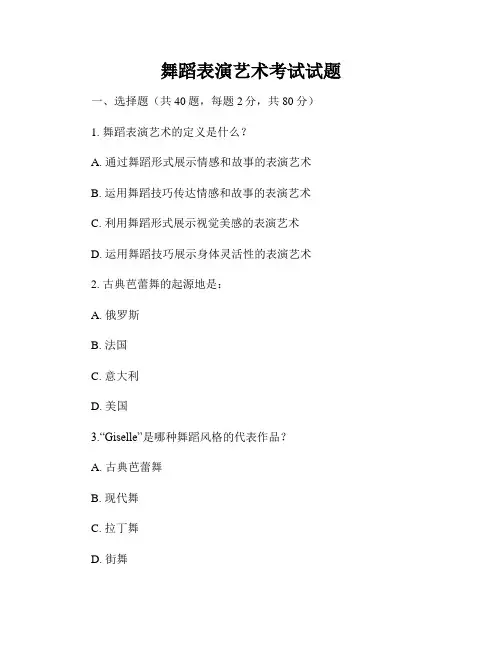 舞蹈表演艺术考试试题

一、选择题（共 40 题，每题 2 分，共 80 分）

1. 舞蹈表演艺术的定义是什么？

A. 通过舞蹈形式展示情感和故事的表演艺术

B. 运用舞蹈技巧传达情感和故事的表演艺术

C. 利用舞蹈形式展示视觉美感的表演艺术

D. 运用舞蹈技巧展示身体灵活性的表演艺术

2. 古典芭蕾舞的起源地是：

A. 俄罗斯

B. 法国

C. 意大利

D. 美国

3.“Giselle”是哪种舞蹈风格的代表作品？

A. 古典芭蕾舞

B. 现代舞

C. 拉丁舞

D. 街舞